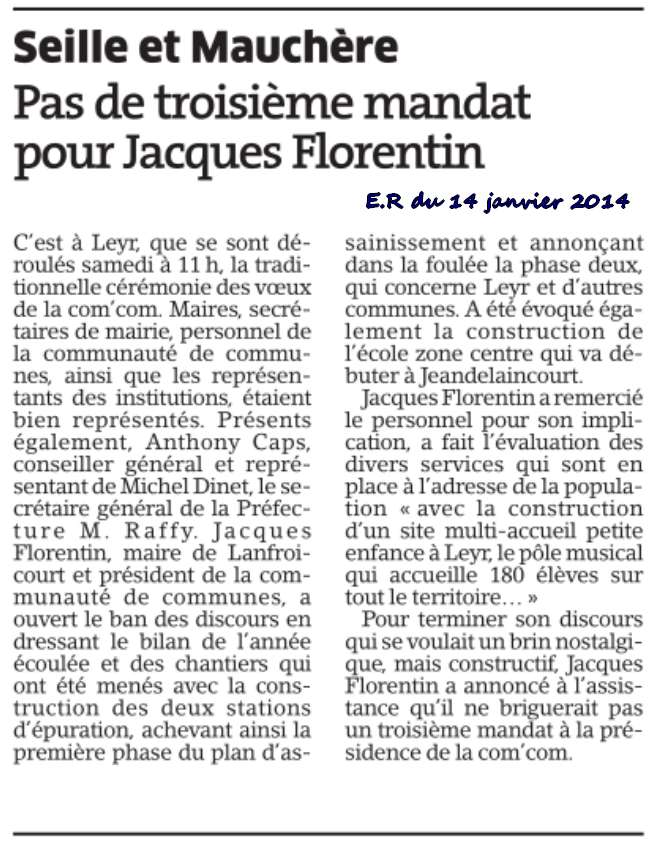 Seille et Mauchère

Pas de troisième mandat pour Jacques Florentin

E.R du 14 janvier 2014

C'est à Leyr, que se sont déroulés samedi à 11 h, la traditionnelle cérémonie des vœux de la com'com. Maires, secrétaires de mairie, personnel de la communauté de communes, ainsi que les représentants des institutions, étaient bien représentés. Présents également, Anthony Caps, conseiller général et représentant de Michel Dinet, le secrétaire général de la Préfecture M. Raffy. Jacques Florentin, maire de Lanfroicourt et président de la communauté de communes, a ouvert le ban des discours en dressant le bilan de l'année écoulée et des chantiers qui ont été menés avec la construction des deux stations d'épuration, achevant ainsi la première phase du plan d'assainissement et annonçant dans la foulée la phase deux, qui concerne Leyr et d'autres communes. A été évoqué également la construction de l'école zone centre qui va débuter à Jeandelaincourt.

Jacques Florentin a remercié le personnel pour son implication, a fait l'évaluation des divers services qui sont en place à l'adresse de la population « avec la construction d'un site multi-accueil petite enfance à Leyr, le pôle musical qui accueille 180 élèves sur tout le territoire… »

Pour terminer son discours qui se voulait un brin nostalgique, mais constructif, Jacques Florentin a annoncé à l'assistance qu'il ne briguerait pas un troisième mandat à la présidence de la com'com.